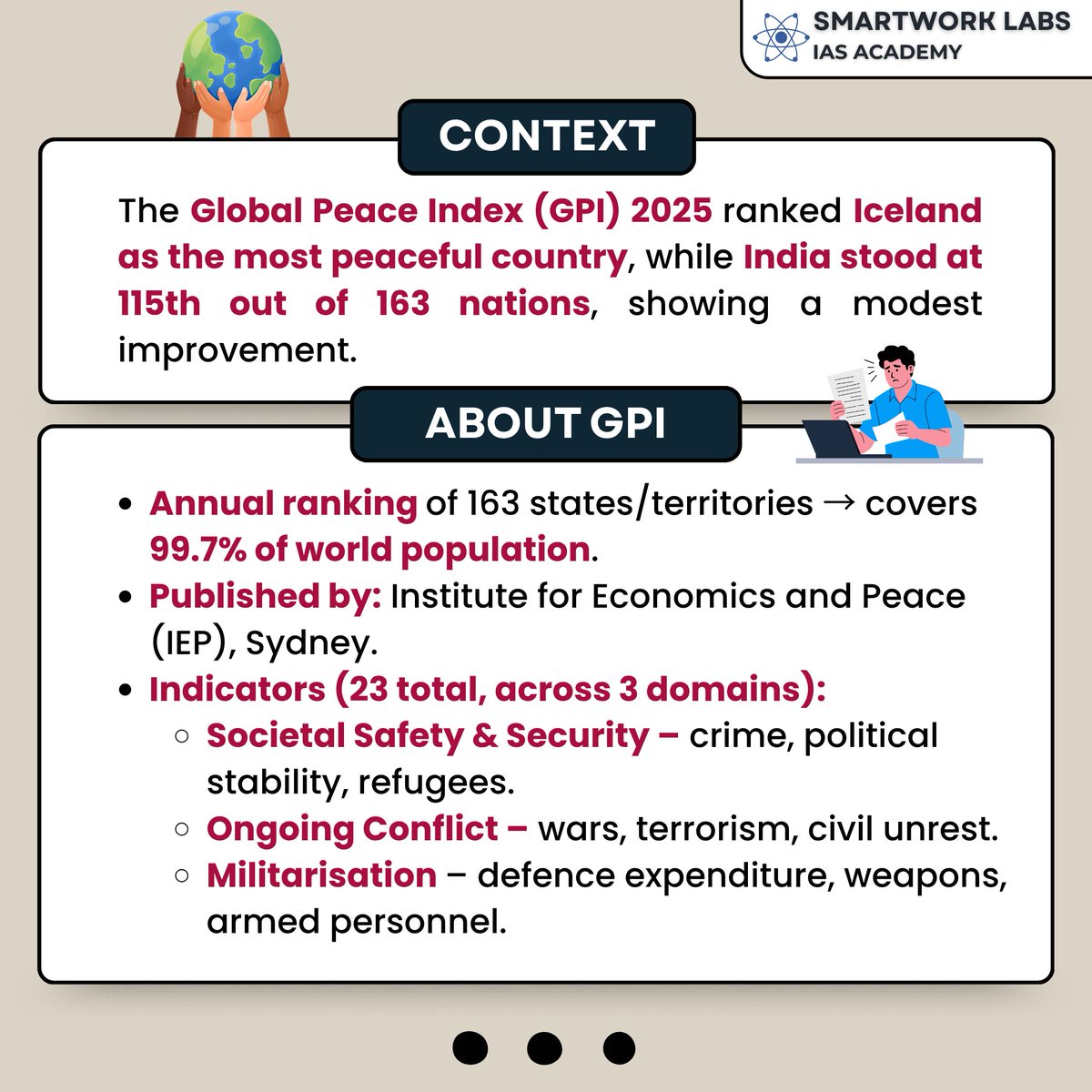 SMARTWORK LABS
IAS ACADEMY

CONTEXT

The Global Peace Index (GPI) 2025 ranked Iceland as the most peaceful country, while India stood at 115th out of 163 nations, showing a modest improvement.

ABOUT GPI

- Annual ranking of 163 states/territories → covers 99.7% of world population.
- Published by: Institute for Economics and Peace (IEP), Sydney.
- Indicators (23 total, across 3 domains):
  - Societal Safety & Security – crime, political stability, refugees.
  - Ongoing Conflict – wars, terrorism, civil unrest.
  - Militarisation – defence expenditure, weapons, armed personnel.